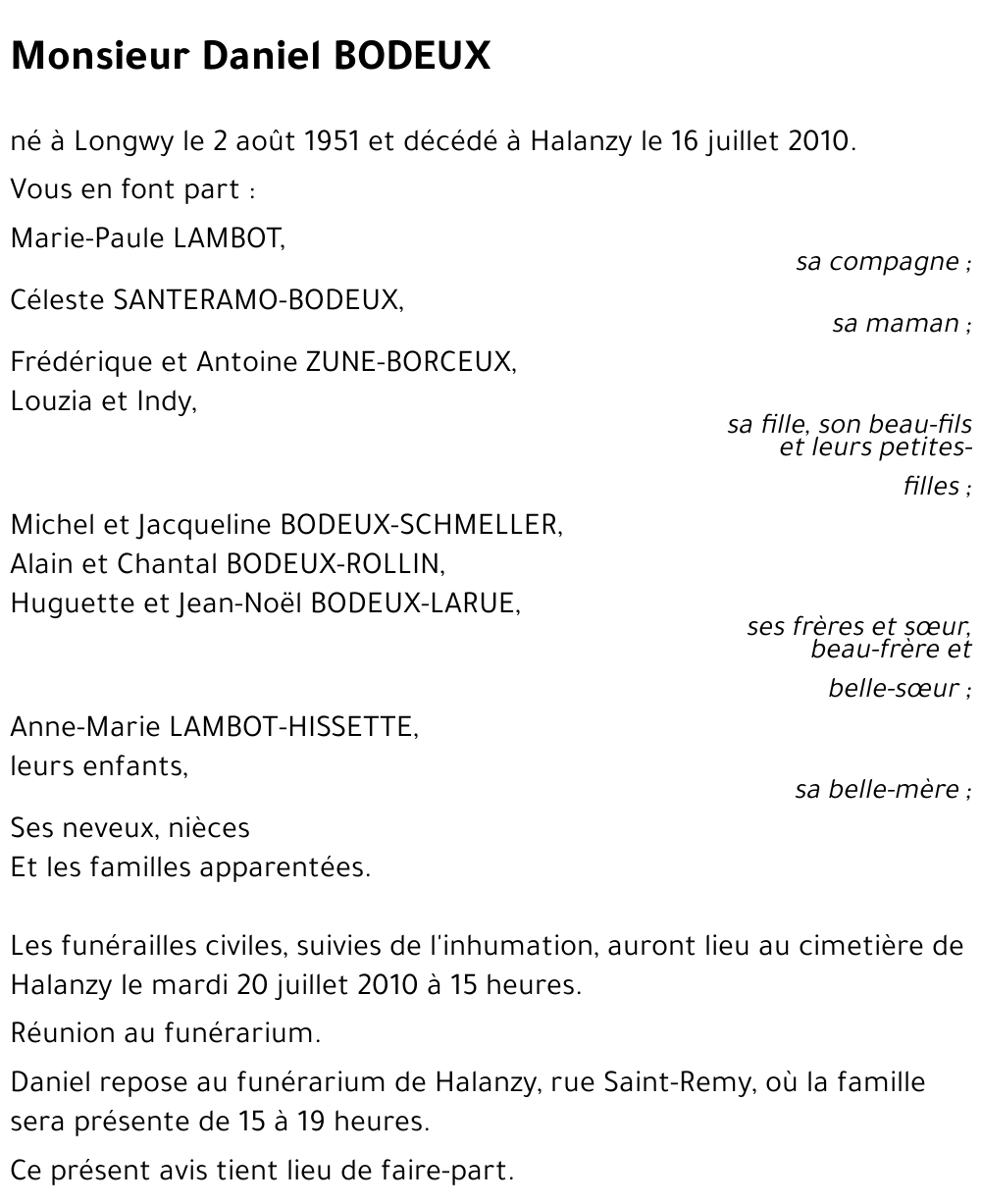 Monsieur Daniel BODEUX

né à Longwy le 2 août 1951 et décédé à Halanzy le 16 juillet 2010.

Vous en font part :

Marie-Paule LAMBOT,
sa compagne ;

Céleste SANTERAMO-BODEUX,
sa maman ;

Frédérique et Antoine ZUNE-BORCEUX,
Louzia et Indy,
sa fille, son beau-fils et leurs petites-filles ;

Michel et Jacqueline BODEUX-SCHMELLER,
Alain et Chantal BODEUX-ROLLIN,
Huguette et Jean-Noël BODEUX-LARUE,
ses frères et sœur, beau-frère et belle-sœur ;

Anne-Marie LAMBOT-HISSETTE,
leurs enfants,
sa belle-mère ;

Ses neveux, nièces
Et les familles apparentées.

Les funérailles civiles, suivies de l'inhumation, auront lieu au cimetière de Halanzy le mardi 20 juillet 2010 à 15 heures.

Réunion au funérarium.

Daniel repose au funérarium de Halanzy, rue Saint-Remy, où la famille sera présente de 15 à 19 heures.

Ce présent avis tient lieu de faire-part.